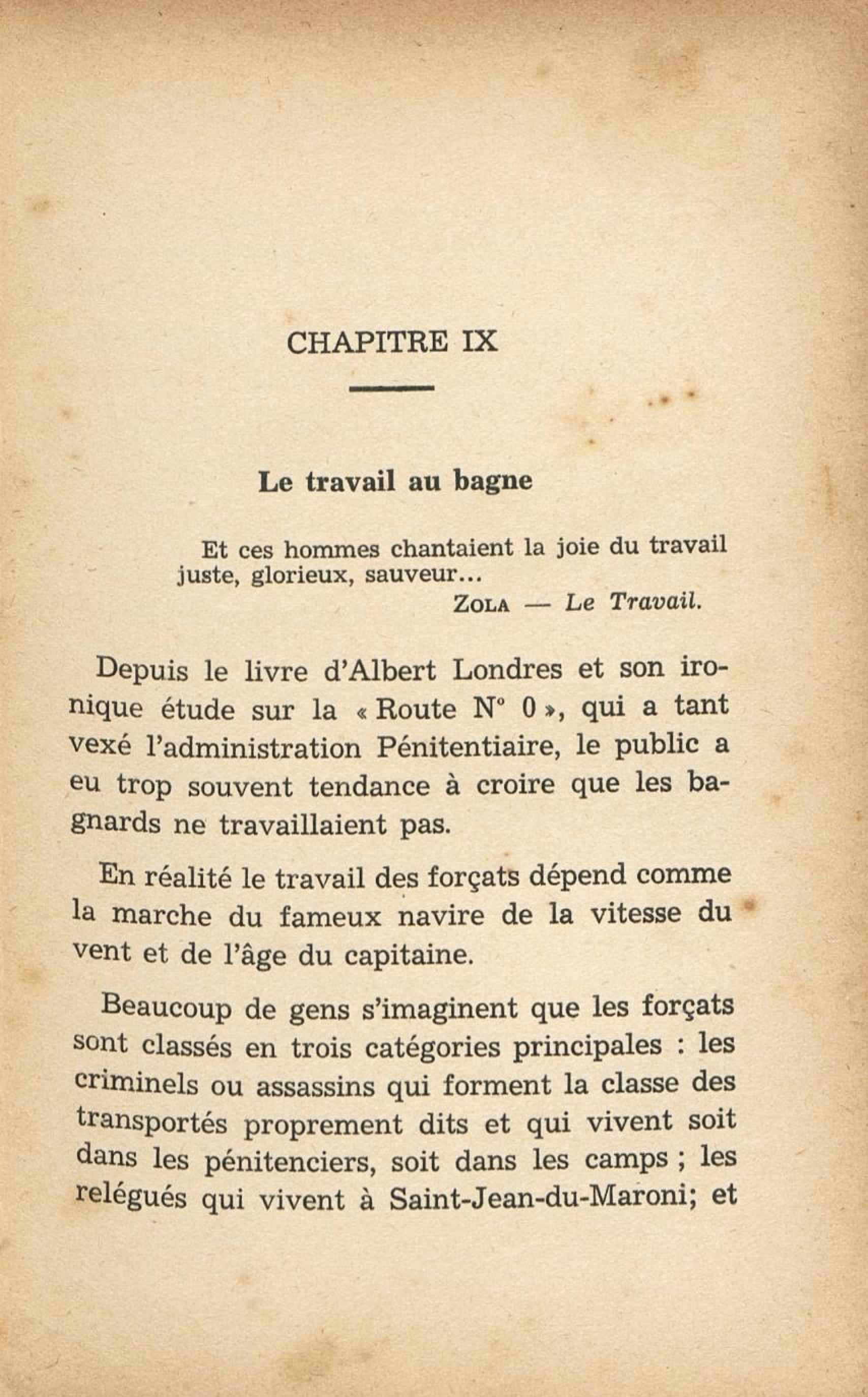 CHAPITRE IX

Le travail au bagne

Et ces hommes chantaient la joie du travail juste, glorieux, sauveur...
ZOLA — Le Travail.

Depuis le livre d'Albert Londres et son ironique étude sur la « Route N° 0 », qui a tant vexé l'administration Pénitentiaire, le public a eu trop souvent tendance à croire que les bagnards ne travaillaient pas.

En réalité le travail des forçats dépend comme la marche du fameux navire de la vitesse du vent et de l'âge du capitaine.

Beaucoup de gens s'imaginent que les forçats sont classés en trois catégories principales : les criminels ou assassins qui forment la classe des transportés proprement dits et qui vivent soit dans les pénitenciers, soit dans les camps ; les relégués qui vivent à Saint-Jean-du-Maroni; et